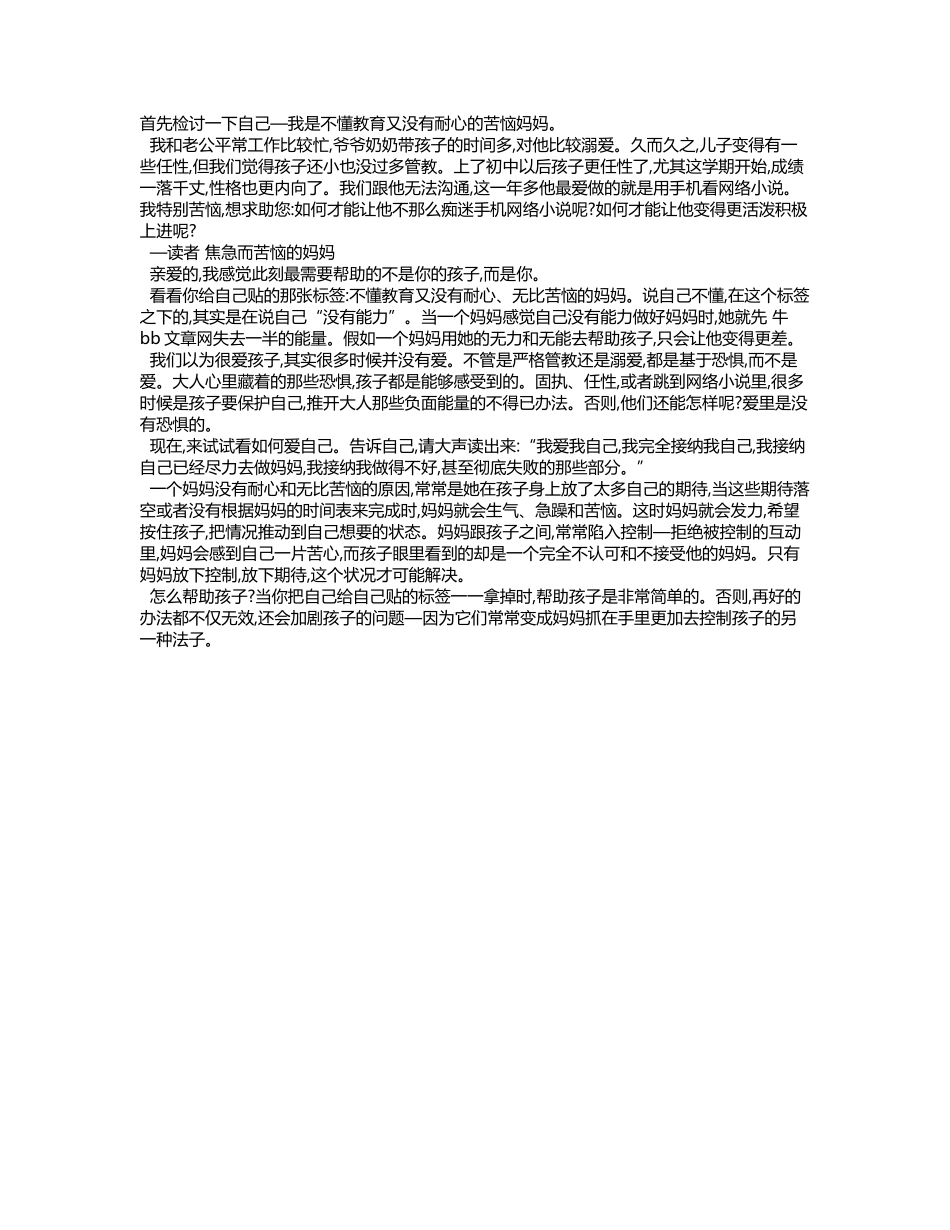 首先检讨一下自己—我是不懂教育又没有耐心的苦恼妈妈。

我和老公平常工作比较忙,爷爷奶奶带孩子的时间多,对他比较溺爱。久而久之,儿子变得有一些任性,但我们觉得孩子还小也没过多管教。上了初中以后孩子更任性了,尤其这学期开始,成绩一落千丈,性格也更内向了。我们跟他无法沟通,这一年多他最爱做的就是用手机看网络小说。我特别苦恼,想求助您:如何才能让他不那么痴迷手机网络小说呢?如何才能让他变得更活泼积极上进呢?

—读者 焦急而苦恼的妈妈

亲爱的,我感觉此刻最需要帮助的不是你的孩子,而是你。

看看你给自己贴的那张标签:不懂教育又没有耐心、无比苦恼的妈妈。说自己不懂,在这个标签之下的,其实是在说自己“没有能力”。当一个妈妈感觉自己没有能力做好妈妈时,她就先 牛bb 文章网失去一半的能量。假如一个妈妈用她的无力和无能去帮助孩子,只会让他变得更差。

我们以为很爱孩子,其实很多时候并没有爱。不管是严格管教还是溺爱,都是基于恐惧,而不是爱。大人心里藏着的那些恐惧,孩子都是能够感受到的。固执、任性,或者跳到网络小说里,很多时候是孩子要保护自己,推开大人那些负面能量的不得已办法。否则,他们还能怎样呢?爱里是没有恐惧的。

现在,来试试看如何爱自己。告诉自己,请大声读出来:“我爱我自己,我完全接纳我自己,我接纳自己已经尽力去做妈妈,我接纳我做得不好,甚至彻底失败的那些部分。”

一个妈妈没有耐心和无比苦恼的原因,常常是她在孩子身上放了太多自己的期待,当这些期待落空或者没有根据妈妈的时间表来完成时,妈妈就会生气、急躁和苦恼。这时妈妈就会发力,希望按住孩子,把情况推动到自己想要的状态。妈妈跟孩子之间,常常陷入控制—拒绝被控制的互动里,妈妈会感到自己一片苦心,而孩子眼里看到的却是一个完全不认可和不接受他的妈妈。只有妈妈放下控制,放下期待,这个状况才可能解决。

怎么帮助孩子?当你把自己给自己贴的标签一一拿掉时,帮助孩子是非常简单的。否则,再好的办法都不仅无效,还会加剧孩子的问题—因为它们常常变成妈妈抓在手里更加去控制孩子的另一种法子。